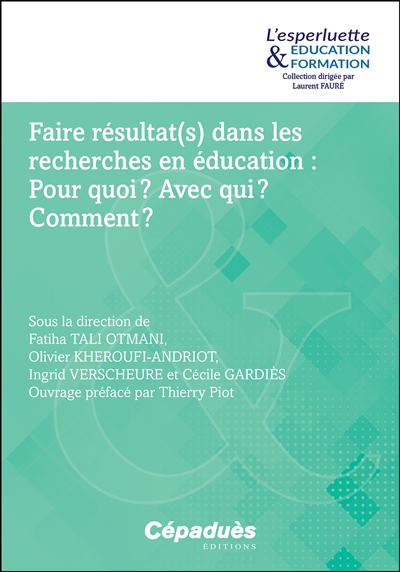 L'esperluette
&
EDUCATION
FORMATION
Collection dirigée par
Laurent FAURÉ

Faire résultat(s) dans les recherches en éducation : Pour quoi ? Avec qui ? Comment ?

Sous la direction de
Fatiha TALI OTMANI,
Olivier KHEROUFI-ANDRIOT,
Ingrid VERSCHEURE et Cécile GARDIÈS
Ouvrage préfacé par Thierry Piot

Cépaduès
ÉDITIONS